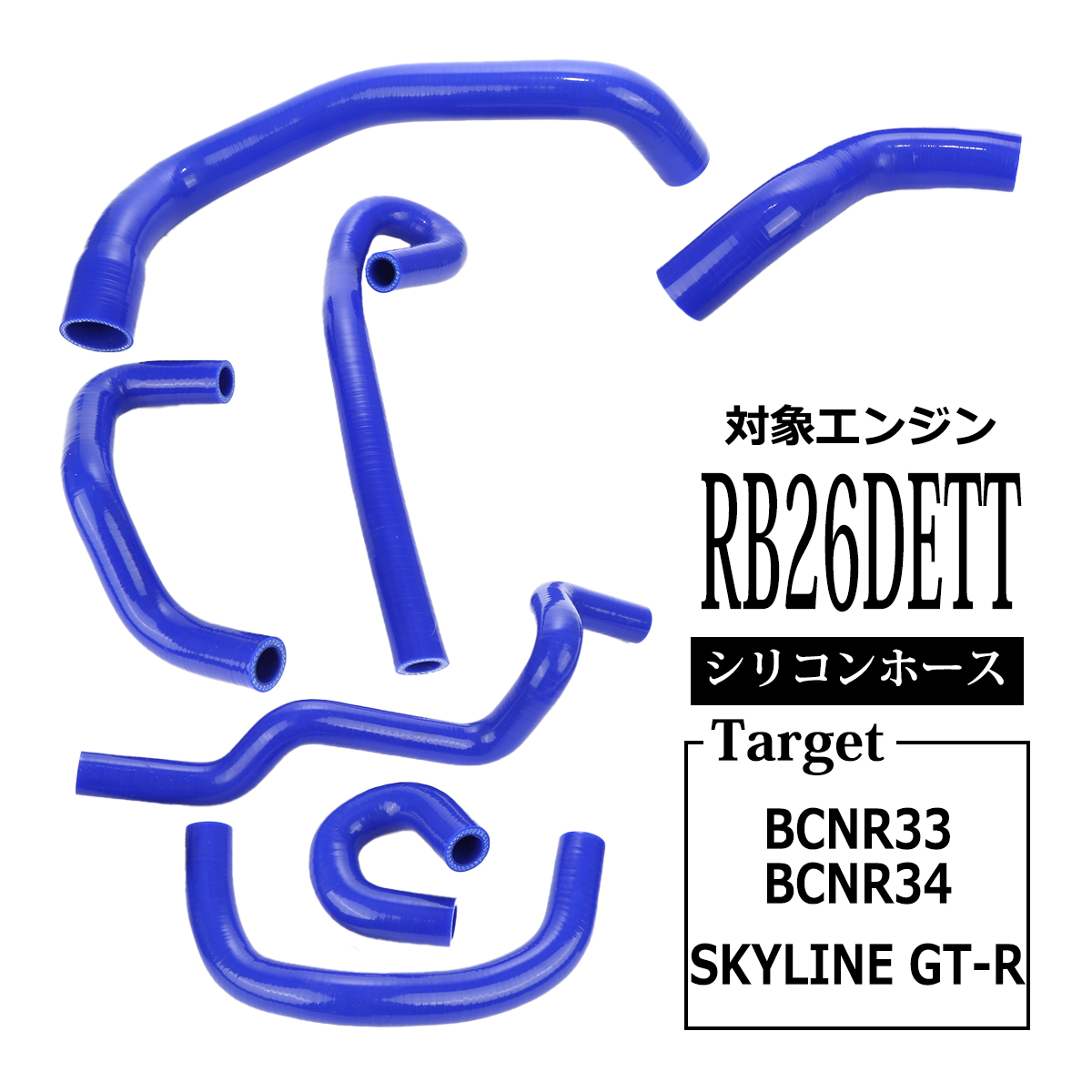 対象エンジン

RB26DETT

シリコンホース

Target

BCNR33
BCNR34

SKYLINE GT-R